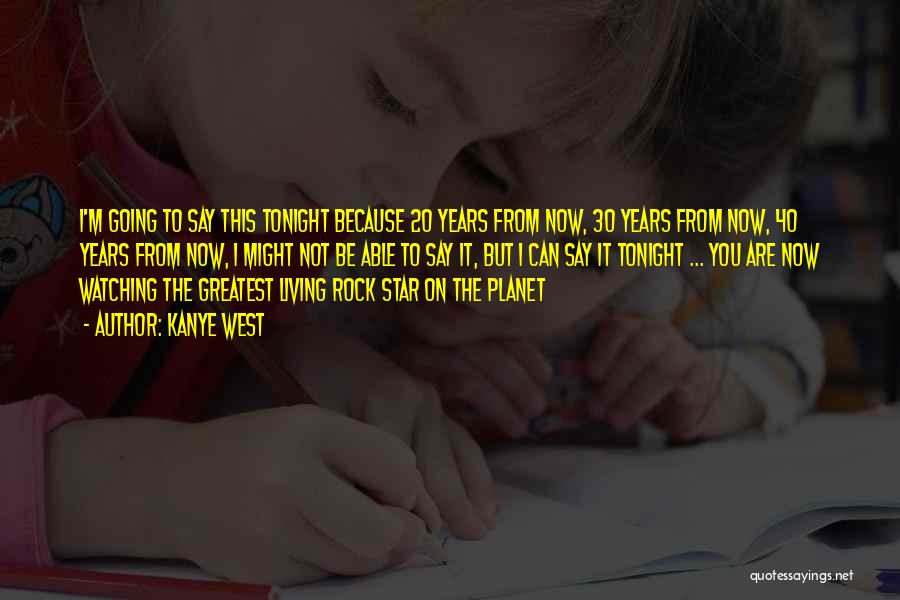 I'M GOING TO SAY THIS TONIGHT BECAUSE 20 YEARS FROM NOW, 30 YEARS FROM NOW, 40 YEARS FROM NOW, I MIGHT NOT BE ABLE TO SAY IT, BUT I CAN SAY IT TONIGHT ... YOU ARE NOW WATCHING THE GREATEST LIVING ROCK STAR ON THE PLANET
- AUTHOR: KANYE WEST

quotessayings.net